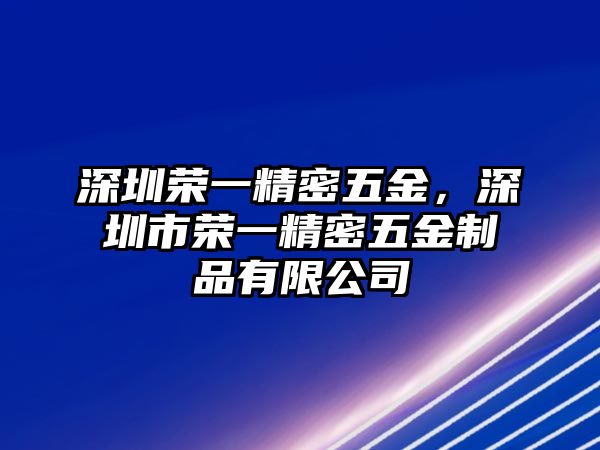 深圳荣一精密五金，深圳市荣一精密五金制品有限公司